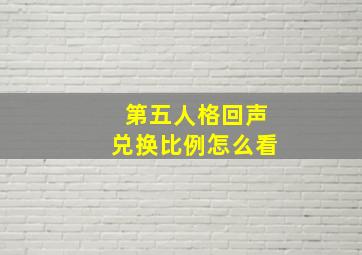 第五人格回声
兑换比例怎么看